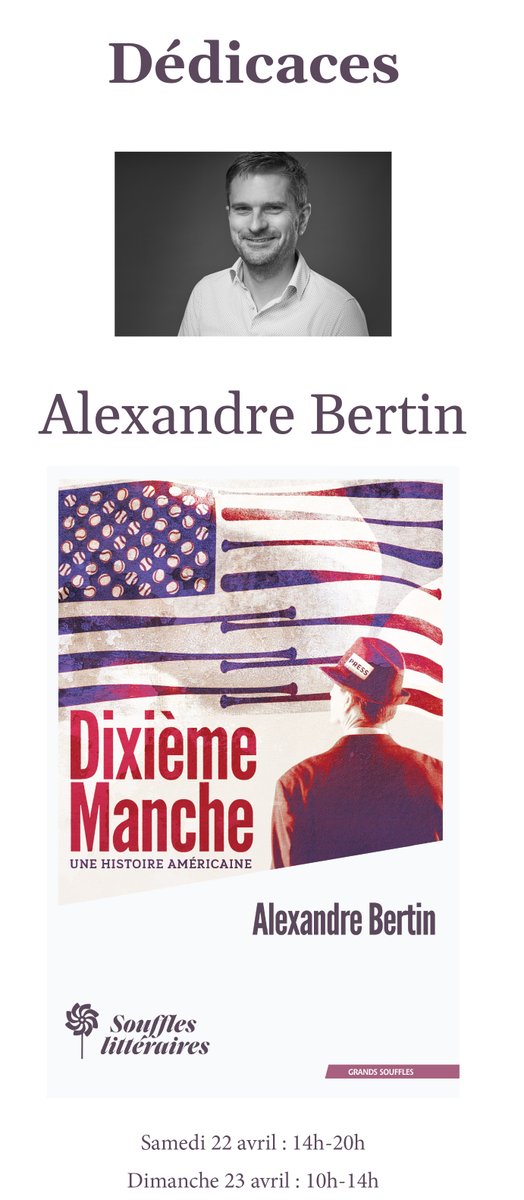 Dédicaces

Alexandre Bertin

PRESS

Dixième Manche

UNE HISTOIRE AMÉRICAINE

Alexandre Bertin

Souffles littéraires

GRANDS SOUFFLES

Samedi 22 avril : 14h-20h

Dimanche 23 avril : 10h-14h